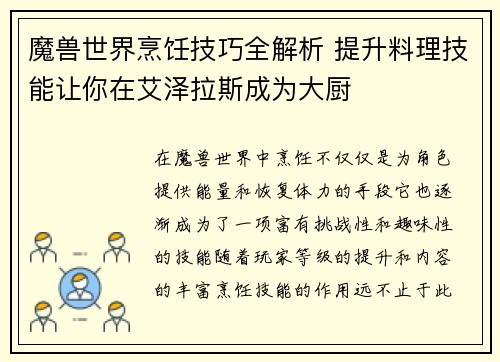 魔兽世界烹饪技巧全解析 提升料理技能让你在艾泽拉斯成为大厨

在魔兽世界中烹饪不仅仅是为角色提供能量和恢复体力的手段它也逐渐成为了一项富有挑战性和趣味性的技能随着玩家等级的提升和内容的丰富烹饪技能的作用远不止于此